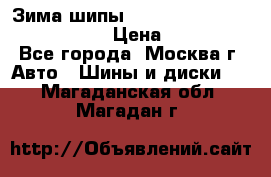 Зима шипы

Цена

Все города Москва г

Авто Шины и диски

Магаданская обл

Магадан г

http://Объявлений.сайт